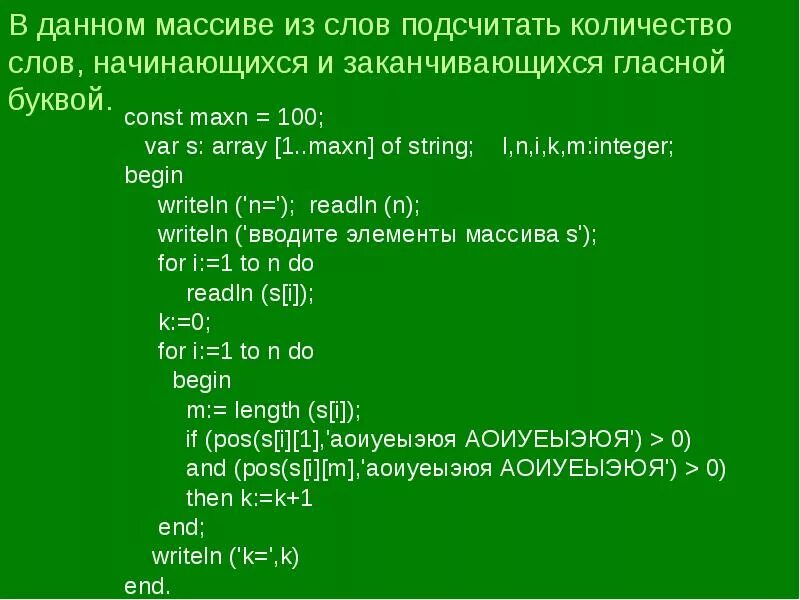 В данном массиве из слов подсчитать количество слов, начинающихся и заканчивающихся гласной буквой.

const maxn = 100;
var s: array [1..maxn] of string; l,n,i,k,m:integer;
begin
writeln ('n='); readln (n);
writeln ('вводите элементы массива s');
for i:=1 to n do
readln (s[i]);
k:=0;
for i:=1 to n do
begin
m:= length (s[i]);
if (pos(s[i][1],'аоиуеыэюя АОИУЕЫЭЮЯ') > 0)
and (pos(s[i][m],'аоиуеыэюя АОИУЕЫЭЮЯ') > 0)
then k:=k+1
end;
writeln ('k=',k)
end.